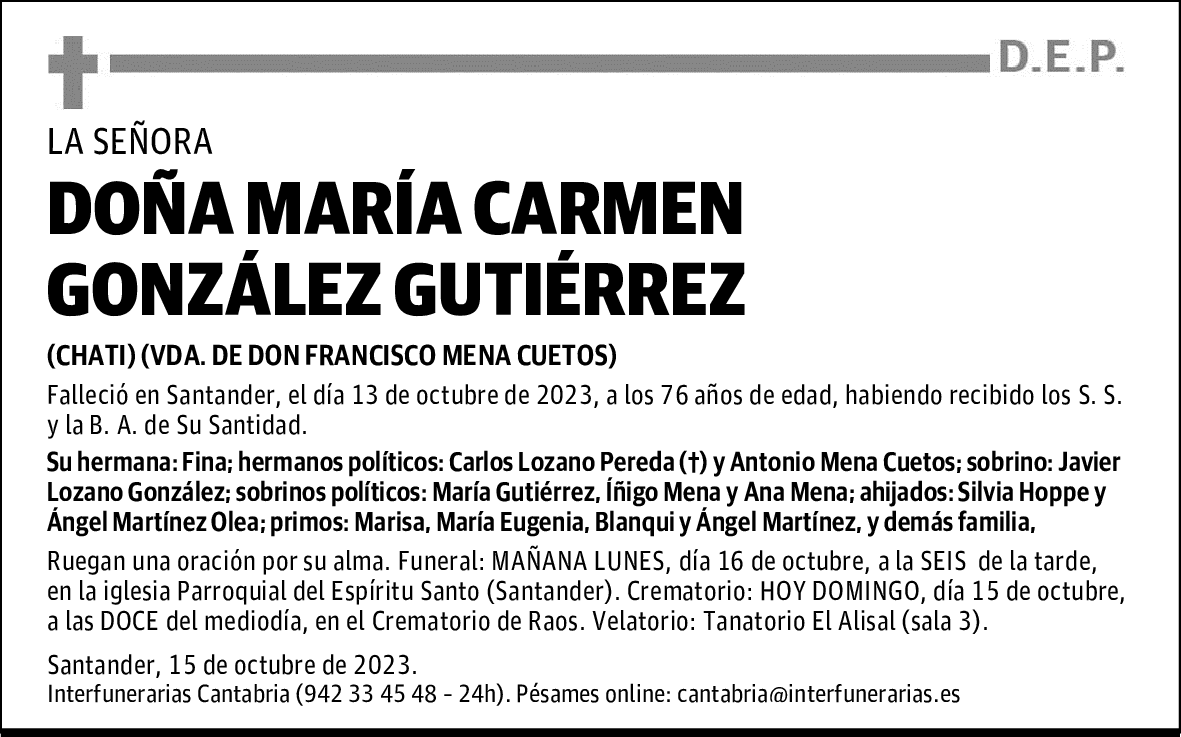 D.E.P.

LA SEÑORA

DOÑA MARÍA CARMEN GONZÁLEZ GUTIÉRREZ

(CHATI) (VDA. DE DON FRANCISCO MENA CUETOS)

Falleció en Santander, el día 13 de octubre de 2023, a los 76 años de edad, habiendo recibido los S. S. y la B. A. de Su Santidad.

Su hermana: Fina; hermanos políticos: Carlos Lozano Pereda (†) y Antonio Mena Cuetos; sobrino: Javier Lozano González; sobrinos políticos: María Gutiérrez, Íñigo Mena y Ana Mena; ahijados: Silvia Hoppe y Ángel Martínez Olea; primos: Marisa, María Eugenia, Blanqui y Ángel Martínez, y demás familia,

Ruegan una oración por su alma. Funeral: MAÑANA LUNES, día 16 de octubre, a la SEIS de la tarde, en la iglesia Parroquial del Espíritu Santo (Santander). Crematorio: HOY DOMINGO, día 15 de octubre, a las DOCE del mediodía, en el Crematorio de Raos. Velatorio: Tanatorio El Alisal (sala 3).

Santander, 15 de octubre de 2023.
Interfunerarias Cantabria (942 33 45 48 - 24h). Pésames online: cantabria@interfunerarias.es